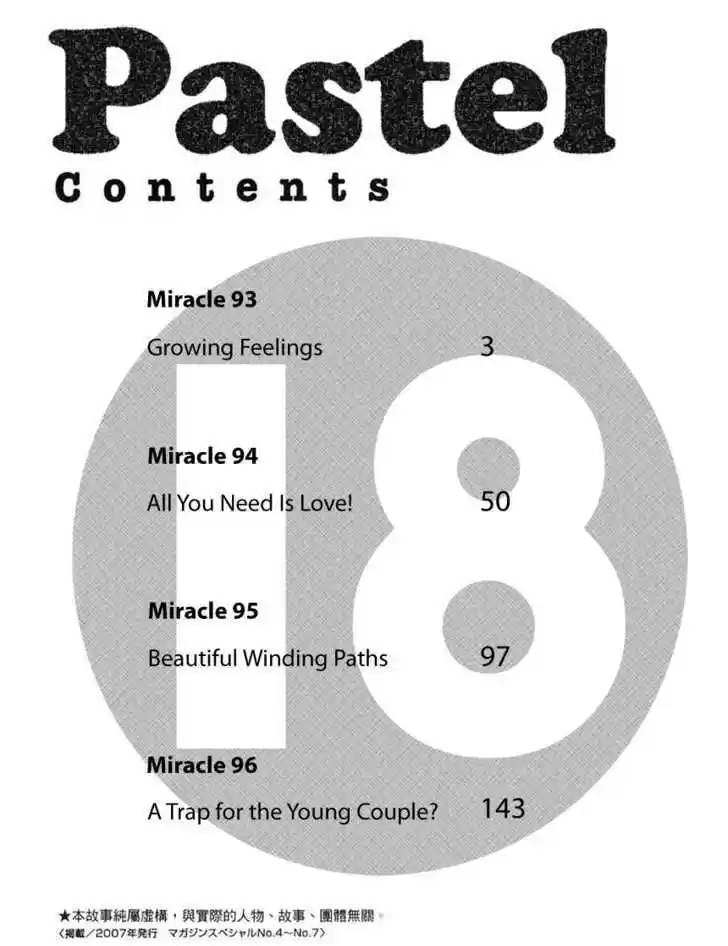 Pastel

Contents

18

Miracle 93

Growing Feelings 3

Miracle 94

All You Need Is Love! 50

Miracle 95

Beautiful Winding Paths 97

Miracle 96

A Trap for the Young Couple? 143

★本故事純屬虛構，與實際的人物、故事、團體無關。
〈掲載／2007年発行 マガジンスペシャルNo.4～No.7〉